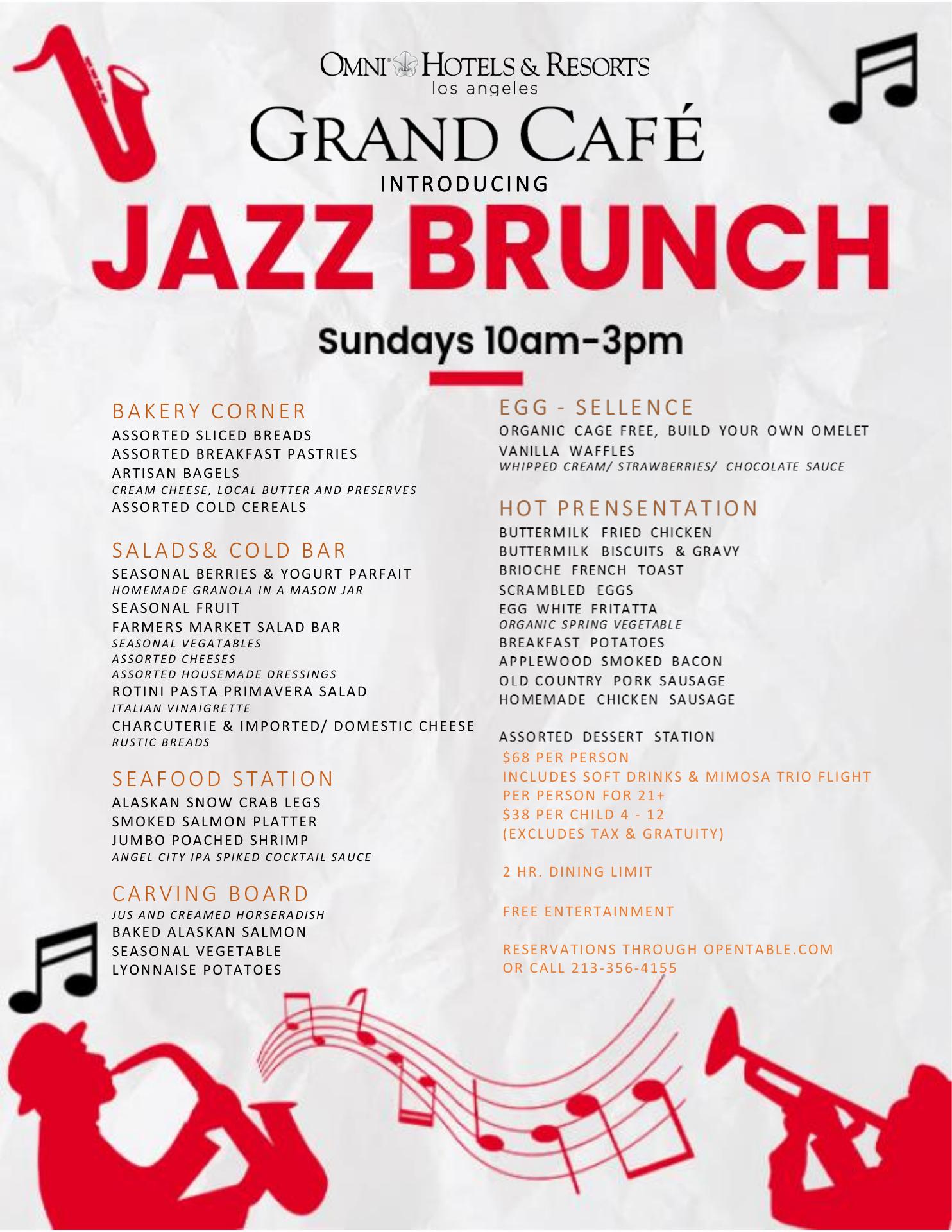 OMNI® HOTELS & RESORTS
los angeles

GRAND CAFÉ

INTRODUCING

JAZZ BRUNCH

Sundays 10am-3pm

BAKERY CORNER
ASSORTED SLICED BREADS
ASSORTED BREAKFAST PASTRIES
ARTISAN BAGELS
CREAM CHEESE, LOCAL BUTTER AND PRESERVES
ASSORTED COLD CEREALS

SALADS& COLD BAR
SEASONAL BERRIES & YOGURT PARFAIT
HOMEMADE GRANOLA IN A MASON JAR
SEASONAL FRUIT
FARMERS MARKET SALAD BAR
SEASONAL VEGATABLES
ASSORTED CHEESES
ASSORTED HOUSEMADE DRESSINGS
ROTINI PASTA PRIMAVERA SALAD
ITALIAN VINAIGRETTE
CHARCUTERIE & IMPORTED/ DOMESTIC CHEESE
RUSTIC BREADS

SEAFOOD STATION
ALASKAN SNOW CRAB LEGS
SMOKED SALMON PLATTER
JUMBO POACHED SHRIMP
ANGEL CITY IPA SPIKED COCKTAIL SAUCE

CARVING BOARD
JUS AND CREAMED HORSERADISH
BAKED ALASKAN SALMON
SEASONAL VEGETABLE
LYONNAISE POTATOES

EGG - SELLENCE
ORGANIC CAGE FREE, BUILD YOUR OWN OMELET
VANILLA WAFFLES
WHIPPED CREAM/ STRAWBERRIES/ CHOCOLATE SAUCE

HOT PRENSENTATION
BUTTERMILK FRIED CHICKEN
BUTTERMILK BISCUITS & GRAVY
BRIOCHE FRENCH TOAST
SCRAMBLED EGGS
EGG WHITE FRITATTA
ORGANIC SPRING VEGETABLE
BREAKFAST POTATOES
APPLEWOOD SMOKED BACON
OLD COUNTRY PORK SAUSAGE
HOMEMADE CHICKEN SAUSAGE

ASSORTED DESSERT STATION
$68 PER PERSON
INCLUDES SOFT DRINKS & MIMOSA TRIO FLIGHT PER PERSON FOR 21+
$38 PER CHILD 4 - 12
(EXCLUDES TAX & GRATUITY)

2 HR. DINING LIMIT

FREE ENTERTAINMENT

RESERVATIONS THROUGH OPENTABLE.COM
OR CALL 213-356-4155